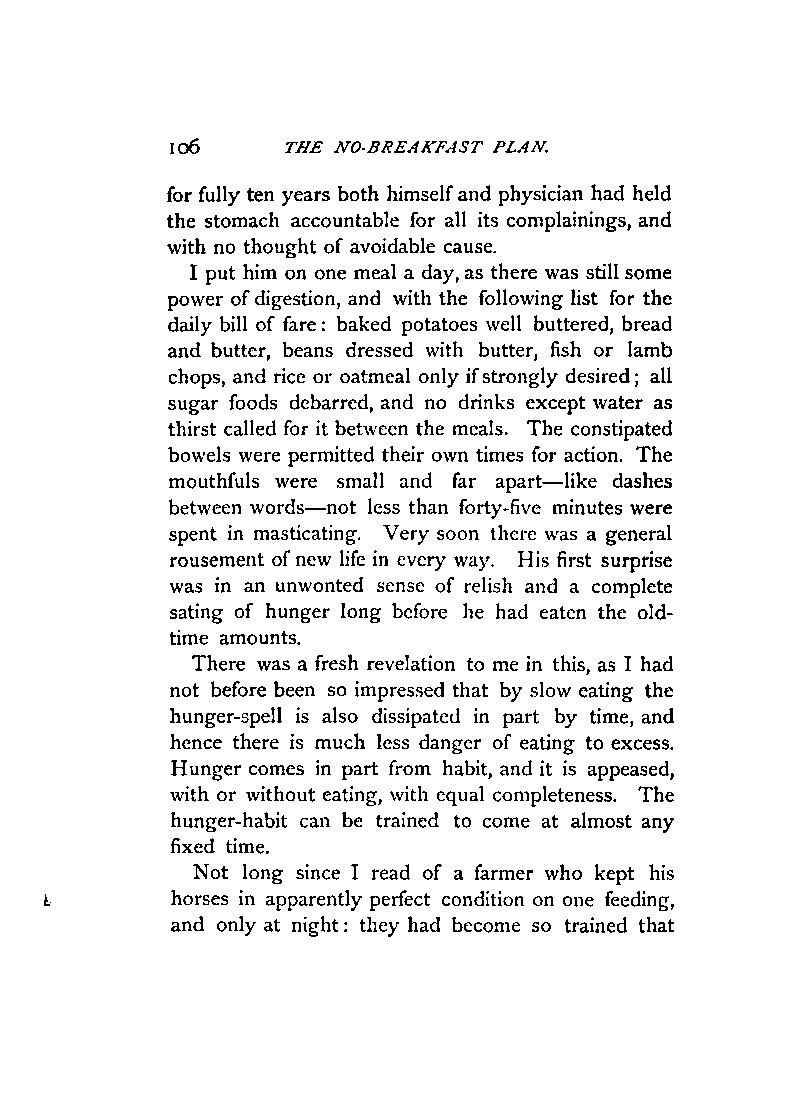 106 THE NO-BREAKFAST PLAN.

for fully ten years both himself and physician had held the stomach accountable for all its complainings, and with no thought of avoidable cause.

I put him on one meal a day, as there was still some power of digestion, and with the following list for the daily bill of fare: baked potatoes well buttered, bread and butter, beans dressed with butter, fish or lamb chops, and rice or oatmeal only if strongly desired; all sugar foods debarred, and no drinks except water as thirst called for it between the meals. The constipated bowels were permitted their own times for action. The mouthfuls were small and far apart—like dashes between words—not less than forty-five minutes were spent in masticating. Very soon there was a general rousement of new life in every way. His first surprise was in an unwonted sense of relish and a complete sating of hunger long before he had eaten the old-time amounts.

There was a fresh revelation to me in this, as I had not before been so impressed that by slow eating the hunger-spell is also dissipated in part by time, and hence there is much less danger of eating to excess. Hunger comes in part from habit, and it is appeased, with or without eating, with equal completeness. The hunger-habit can be trained to come at almost any fixed time.

Not long since I read of a farmer who kept his horses in apparently perfect condition on one feeding, and only at night: they had become so trained that